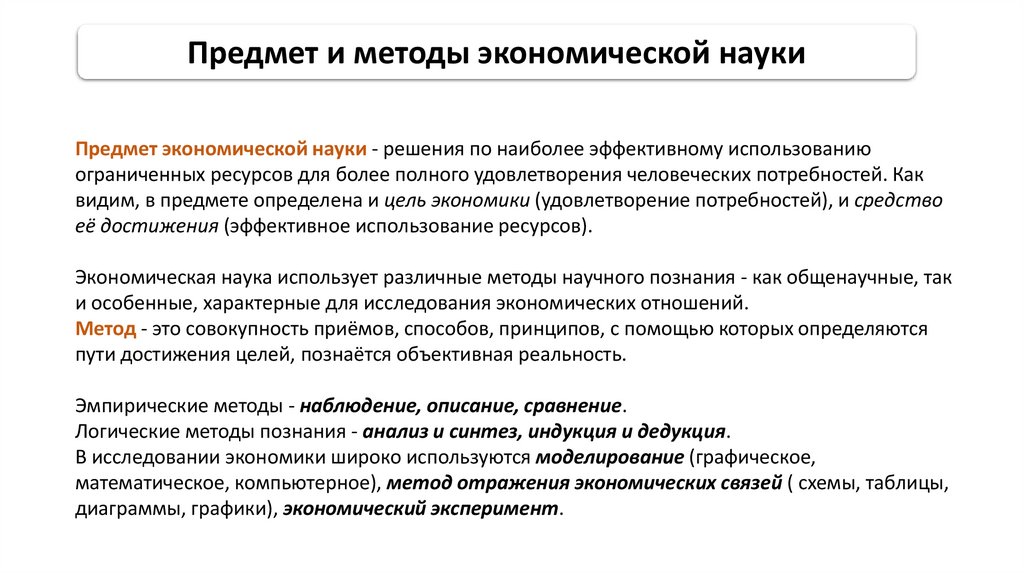 Предмет и методы экономической науки

Предмет экономической науки - решения по наиболее эффективному использованию ограниченных ресурсов для более полного удовлетворения человеческих потребностей. Как видим, в предмете определена и цель экономики (удовлетворение потребностей), и средство её достижения (эффективное использование ресурсов).

Экономическая наука использует различные методы научного познания - как общенаучные, так и особенные, характерные для исследования экономических отношений.
Метод - это совокупность приёмов, способов, принципов, с помощью которых определяются пути достижения целей, познаётся объективная реальность.

Эмпирические методы - наблюдение, описание, сравнение.
Логические методы познания - анализ и синтез, индукция и дедукция.
В исследовании экономики широко используются моделирование (графическое, математическое, компьютерное), метод отражения экономических связей ( схемы, таблицы, диаграммы, графики), экономический эксперимент.